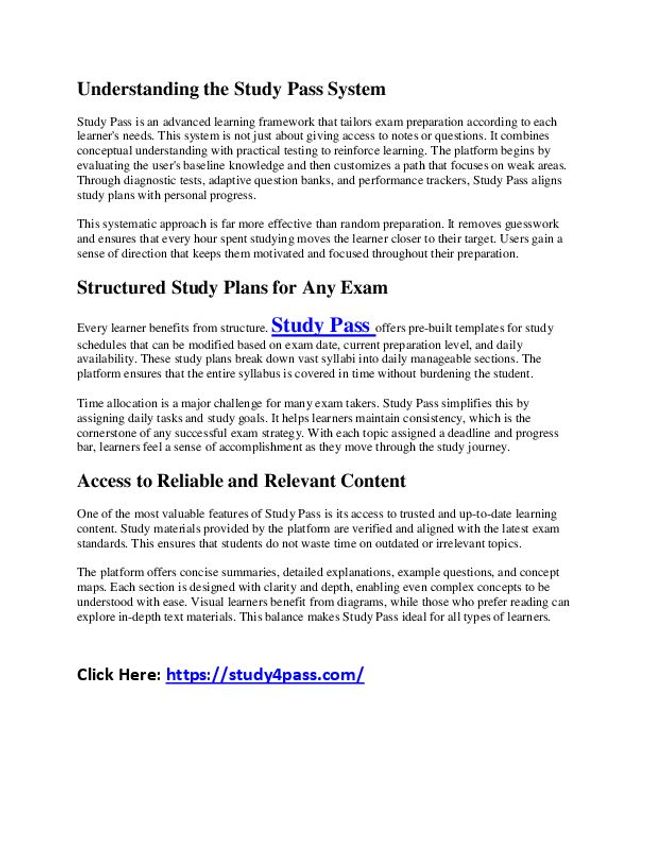 Understanding the Study Pass System

Study Pass is an advanced learning framework that tailors exam preparation according to each learner's needs. This system is not just about giving access to notes or questions. It combines conceptual understanding with practical testing to reinforce learning. The platform begins by evaluating the user's baseline knowledge and then customizes a path that focuses on weak areas. Through diagnostic tests, adaptive question banks, and performance trackers, Study Pass aligns study plans with personal progress.

This systematic approach is far more effective than random preparation. It removes guesswork and ensures that every hour spent studying moves the learner closer to their target. Users gain a sense of direction that keeps them motivated and focused throughout their preparation.

Structured Study Plans for Any Exam

Every learner benefits from structure. Study Pass offers pre-built templates for study schedules that can be modified based on exam date, current preparation level, and daily availability. These study plans break down vast syllabi into daily manageable sections. The platform ensures that the entire syllabus is covered in time without burdening the student.

Time allocation is a major challenge for many exam takers. Study Pass simplifies this by assigning daily tasks and study goals. It helps learners maintain consistency, which is the cornerstone of any successful exam strategy. With each topic assigned a deadline and progress bar, learners feel a sense of accomplishment as they move through the study journey.

Access to Reliable and Relevant Content

One of the most valuable features of Study Pass is its access to trusted and up-to-date learning content. Study materials provided by the platform are verified and aligned with the latest exam standards. This ensures that students do not waste time on outdated or irrelevant topics.

The platform offers concise summaries, detailed explanations, example questions, and concept maps. Each section is designed with clarity and depth, enabling even complex concepts to be understood with ease. Visual learners benefit from diagrams, while those who prefer reading can explore in-depth text materials. This balance makes Study Pass ideal for all types of learners.

Click Here: https://study4pass.com/